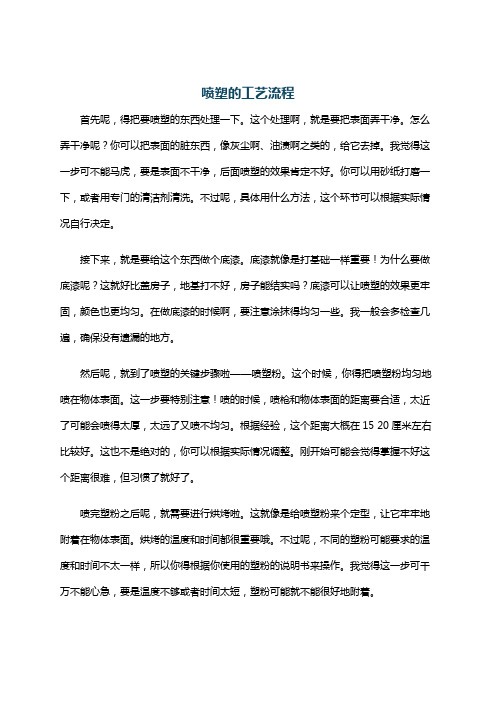 喷塑的工艺流程

首先呢，得把要喷塑的东西处理一下。这个处理啊，就是要把表面弄干净。怎么弄干净呢？你可以把表面的脏东西，像灰尘啊、油渍啊之类的，给它去掉。我觉得这一步可不能马虎，要是表面不干净，后面喷塑的效果肯定不好。你可以用砂纸打磨一下，或者用专门的清洁剂清洗。不过呢，具体用什么方法，这个环节可以根据实际情况自行决定。

接下来，就是要给这个东西做个底漆。底漆就像是打基础一样重要！为什么要做底漆呢？这就好比盖房子，地基打不好，房子能结实吗？底漆可以让喷塑的效果更牢固，颜色也更均匀。在做底漆的时候啊，要注意涂抹得均匀一些。我一般会多检查几遍，确保没有遗漏的地方。

然后呢，就到了喷塑的关键步骤啦——喷塑粉。这个时候，你得把喷塑粉均匀地喷在物体表面。这一步要特别注意！喷的时候，喷枪和物体表面的距离要合适，太近了可能会喷得太厚，太远了又喷不均匀。根据经验，这个距离大概在 15 20 厘米左右比较好。这也不是绝对的，你可以根据实际情况调整。刚开始可能会觉得掌握不好这个距离很难，但习惯了就好了。

喷完塑粉之后呢，就需要进行烘烤啦。这就像是给喷塑粉来个定型，让它牢牢地附着在物体表面。烘烤的温度和时间都很重要哦。不过呢，不同的塑粉可能要求的温度和时间不太一样，所以你得根据你使用的塑粉的说明书来操作。我觉得这一步可千万不能心急，要是温度不够或者时间太短，塑粉可能就不能很好地附着。